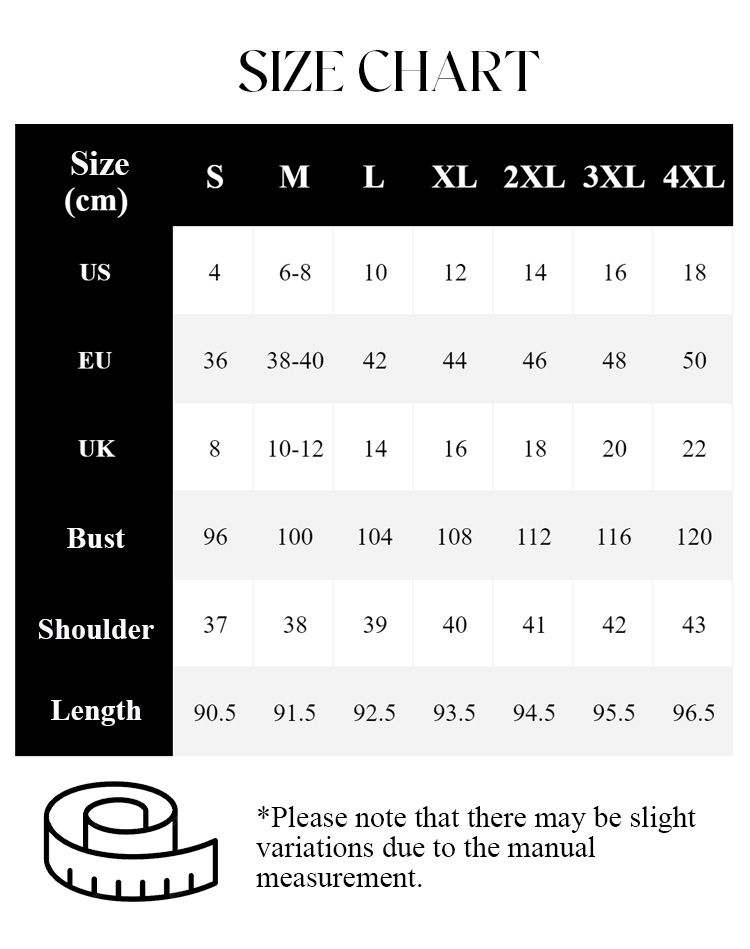 SIZE CHART

| Size (cm) | S | M | L | XL | 2XL | 3XL | 4XL |
|---|---|---|---|---|---|---|---|
| US | 4 | 6-8 | 10 | 12 | 14 | 16 | 18 |
| EU | 36 | 38-40 | 42 | 44 | 46 | 48 | 50 |
| UK | 8 | 10-12 | 14 | 16 | 18 | 20 | 22 |
| Bust | 96 | 100 | 104 | 108 | 112 | 116 | 120 |
| Shoulder | 37 | 38 | 39 | 40 | 41 | 42 | 43 |
| Length | 90.5 | 91.5 | 92.5 | 93.5 | 94.5 | 95.5 | 96.5 |

*Please note that there may be slight variations due to the manual measurement.